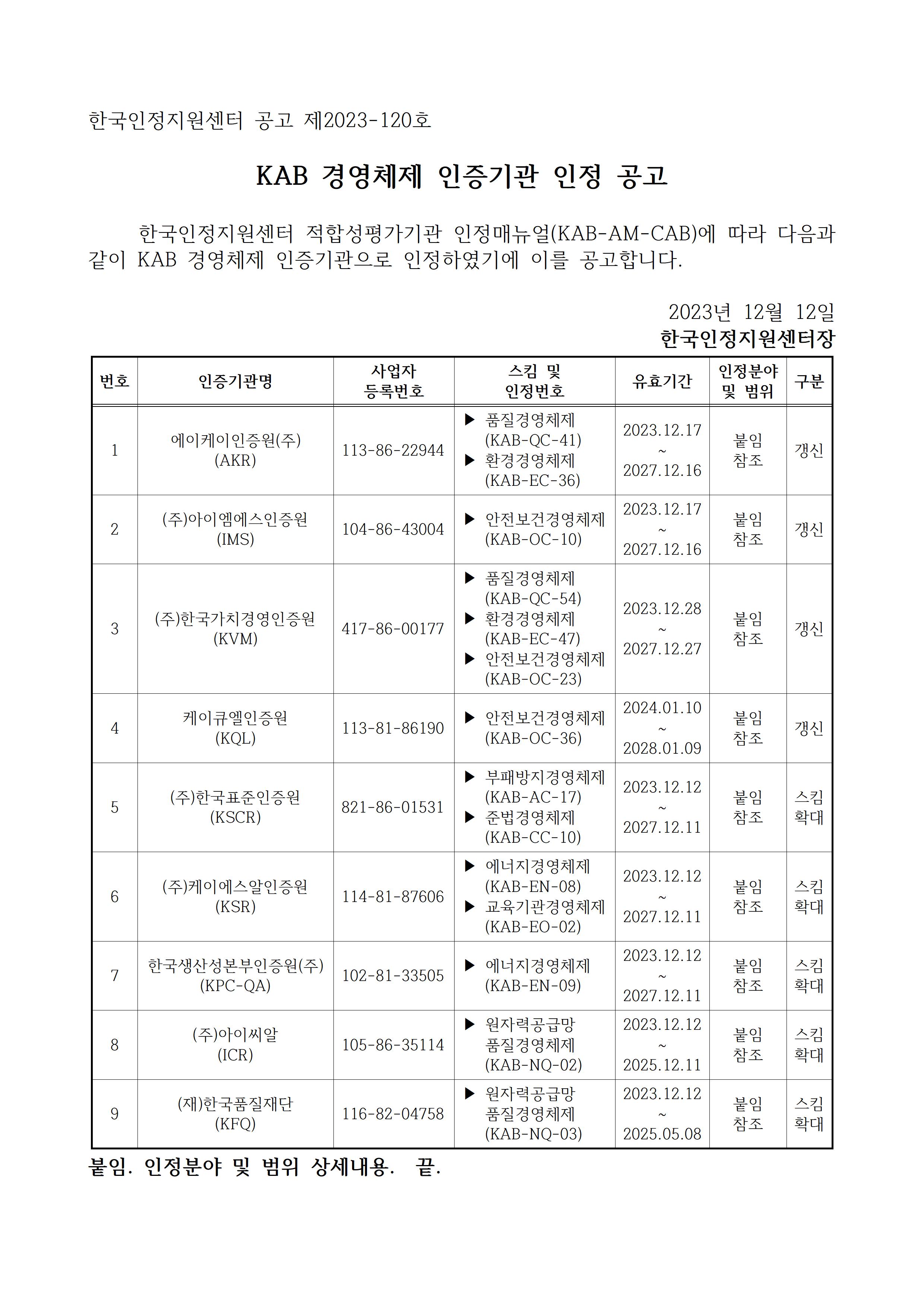 한국인정지원센터 공고 제2023-120호

KAB 경영체제 인증기관 인정 공고

한국인정지원센터 적합성평가기관 인정매뉴얼(KAB-AM-CAB)에 따라 다음과 같이 KAB 경영체제 인증기관으로 인정하였기에 이를 공고합니다.

2023년 12월 12일
한국인정지원센터장

| 번호 | 인증기관명 | 사업자 등록번호 | 스킴 및 인정번호 | 유효기간 | 인정분야 및 범위 | 구분 |
|---|---|---|---|---|---|---|
| 1 | 에이케이인증원(주) (AKR) | 113-86-22944 | ▶ 품질경영체제 (KAB-QC-41) ▶ 환경경영체제 (KAB-EC-36) | 2023.12.17 ~ 2027.12.16 | 붙임 참조 | 갱신 |
| 2 | (주)아이엠에스인증원 (IMS) | 104-86-43004 | ▶ 안전보건경영체제 (KAB-OC-10) | 2023.12.17 ~ 2027.12.16 | 붙임 참조 | 갱신 |
| 3 | (주)한국가치경영인증원 (KVM) | 417-86-00177 | ▶ 품질경영체제 (KAB-QC-54) ▶ 환경경영체제 (KAB-EC-47) ▶ 안전보건경영체제 (KAB-OC-23) | 2023.12.28 ~ 2027.12.27 | 붙임 참조 | 갱신 |
| 4 | 케이큐엘인증원 (KQL) | 113-81-86190 | ▶ 안전보건경영체제 (KAB-OC-36) | 2024.01.10 ~ 2028.01.09 | 붙임 참조 | 갱신 |
| 5 | (주)한국표준인증원 (KSCR) | 821-86-01531 | ▶ 부패방지경영체제 (KAB-AC-17) ▶ 준법경영체제 (KAB-CC-10) | 2023.12.12 ~ 2027.12.11 | 붙임 참조 | 스킴 확대 |
| 6 | (주)케이에스알인증원 (KSR) | 114-81-87606 | ▶ 에너지경영체제 (KAB-EN-08) ▶ 교육기관경영체제 (KAB-EO-02) | 2023.12.12 ~ 2027.12.11 | 붙임 참조 | 스킴 확대 |
| 7 | 한국생산성본부인증원(주) (KPC-QA) | 102-81-33505 | ▶ 에너지경영체제 (KAB-EN-09) | 2023.12.12 ~ 2027.12.11 | 붙임 참조 | 스킴 확대 |
| 8 | (주)아이씨알 (ICR) | 105-86-35114 | ▶ 원자력공급망 품질경영체제 (KAB-NQ-02) | 2023.12.12 ~ 2025.12.11 | 붙임 참조 | 스킴 확대 |
| 9 | (재)한국품질재단 (KFQ) | 116-82-04758 | ▶ 원자력공급망 품질경영체제 (KAB-NQ-03) | 2023.12.12 ~ 2025.05.08 | 붙임 참조 | 스킴 확대 |

붙임. 인정분야 및 범위 상세내용. 끝.